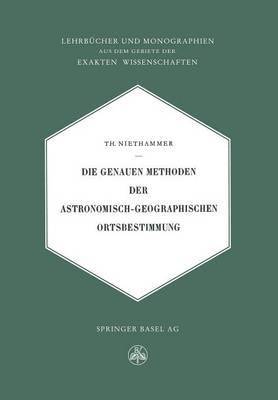 LEHRBÜCHER UND MONOGRAPHIEN
AUS DEM GEBIETE DER
EXAKTEN WISSENSCHAFTEN

TH. NIETHAMMER

DIE GENAUEN METHODEN
DER
ASTRONOMISCH-GEOGRAPHISCHEN
ORTSBESTIMMUNG

SPRINGER BASEL AG